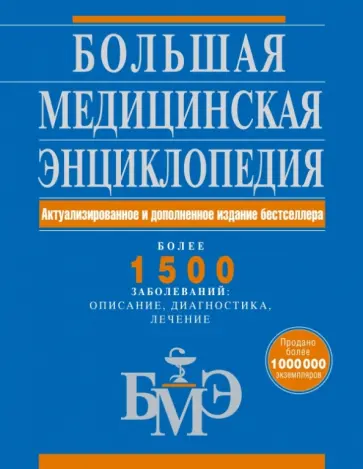 БОЛЬШАЯ МЕДИЦИНСКАЯ ЭНЦИКЛОПЕДИЯ

Актуализированное и дополненное издание бестселлера

БОЛЕЕ
1500
ЗАБОЛЕВАНИЙ:
ОПИСАНИЕ, ДИАГНОСТИКА, ЛЕЧЕНИЕ

Продано более 1000000 экземпляров

БМЭ